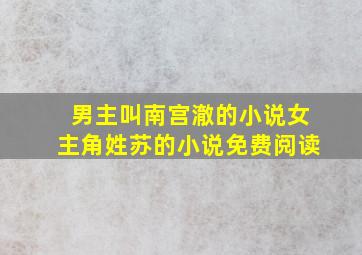 男主叫南宫澈的小说女主角姓苏的小说免费阅读